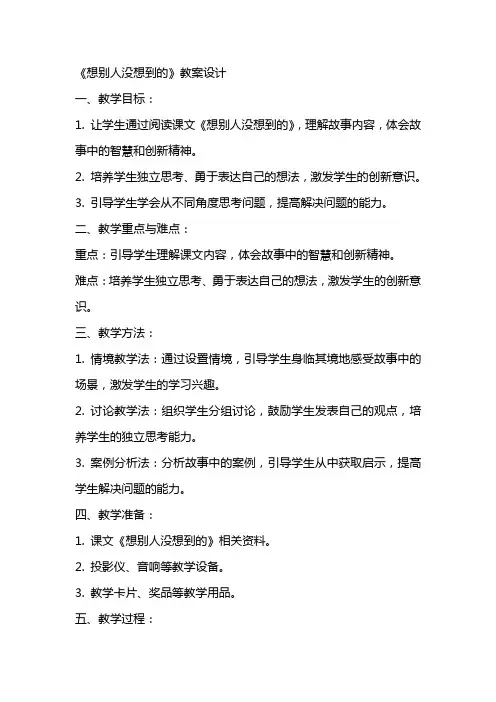 《想别人没想到的》教案设计

一、教学目标：

1. 让学生通过阅读课文《想别人没想到的》，理解故事内容，体会故事中的智慧和创新精神。

2. 培养学生独立思考、勇于表达自己的想法，激发学生的创新意识。

3. 引导学生学会从不同角度思考问题，提高解决问题的能力。

二、教学重点与难点：

重点：引导学生理解课文内容，体会故事中的智慧和创新精神。

难点：培养学生独立思考、勇于表达自己的想法，激发学生的创新意识。

三、教学方法：

1. 情境教学法：通过设置情境，引导学生身临其境地感受故事中的场景，激发学生的学习兴趣。

2. 讨论教学法：组织学生分组讨论，鼓励学生发表自己的观点，培养学生的独立思考能力。

3. 案例分析法：分析故事中的案例，引导学生从中获取启示，提高学生解决问题的能力。

四、教学准备：

1. 课文《想别人没想到的》相关资料。

2. 投影仪、音响等教学设备。

3. 教学卡片、奖品等教学用品。

五、教学过程：